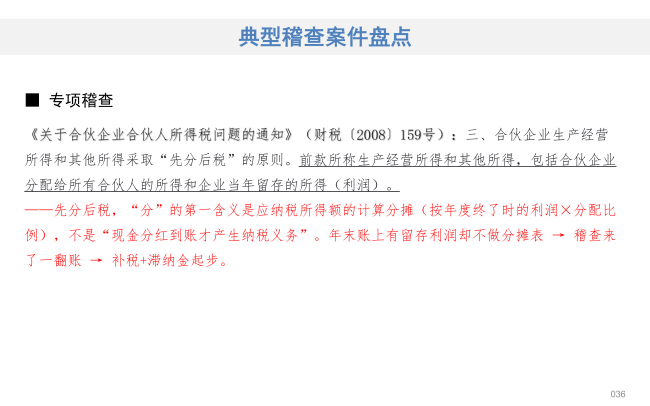 典型稽查案件盘点

■ 专项稽查

《关于合伙企业合伙人所得税问题的通知》（财税〔2008〕159号）：三、合伙企业生产经营所得和其他所得采取“先分后税”的原则。前款所称生产经营所得和其他所得，包括合伙企业分配给所有合伙人的所得和企业当年留存的所得（利润）。

——先分后税，“分”的第一含义是应纳税所得额的计算分摊（按年度终了时的利润×分配比例），不是“现金分红到账才产生纳税义务”。年末账上有留存利润却不做分摊表 → 稽查来了一翻账 → 补税+滞纳金起步。

036